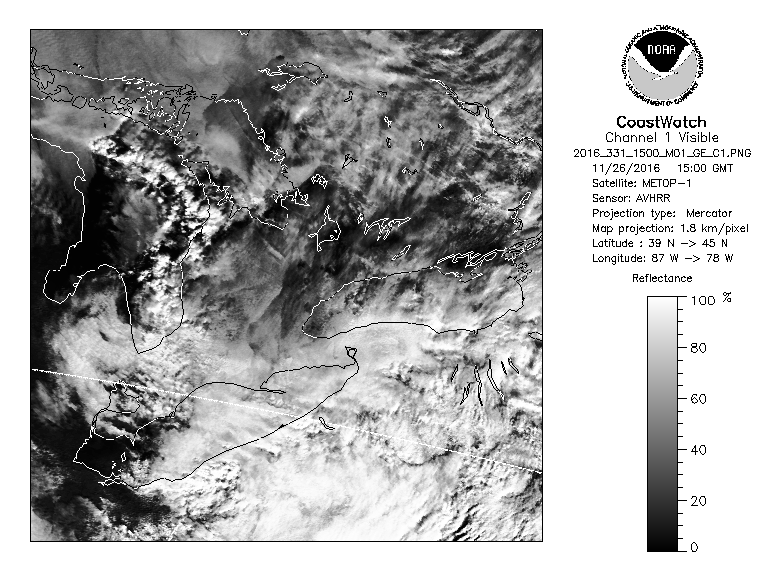 NOAA
NATIONAL OCEANIC AND ATMOSPHERIC ADMINISTRATION
U.S. DEPARTMENT OF COMMERCE

CoastWatch
Channel 1 Visible
2016_331_1500_M01_GE_C1.PNG
11/26/2016 15:00 GMT
Satellite: METOP-1
Sensor: AVHRR
Projection type: Mercator
Map projection: 1.8 km/pixel
Latitude : 39 N -> 45 N
Longitude: 87 W -> 78 W

Reflectance
100 %
80
60
40
20
0